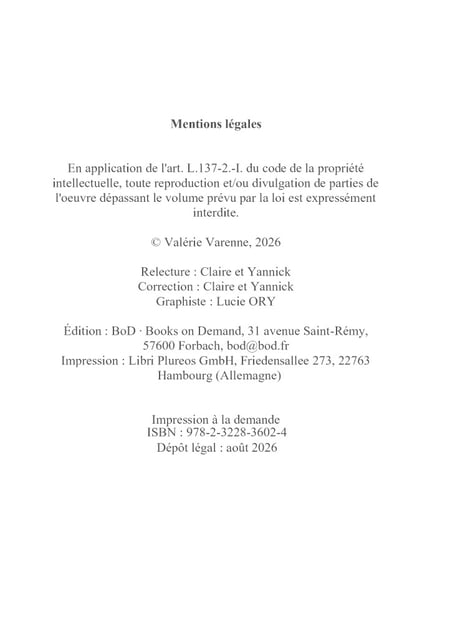 Mentions légales

En application de l'art. L.137-2.-I. du code de la propriété intellectuelle, toute reproduction et/ou divulgation de parties de l'oeuvre dépassant le volume prévu par la loi est expressément interdite.

© Valérie Varenne, 2026

Relecture : Claire et Yannick
Correction : Claire et Yannick
Graphiste : Lucie ORY

Édition : BoD · Books on Demand, 31 avenue Saint-Rémy, 57600 Forbach, bod@bod.fr
Impression : Libri Plureos GmbH, Friedensallee 273, 22763 Hambourg (Allemagne)

Impression à la demande
ISBN : 978-2-3228-3602-4
Dépôt légal : août 2026